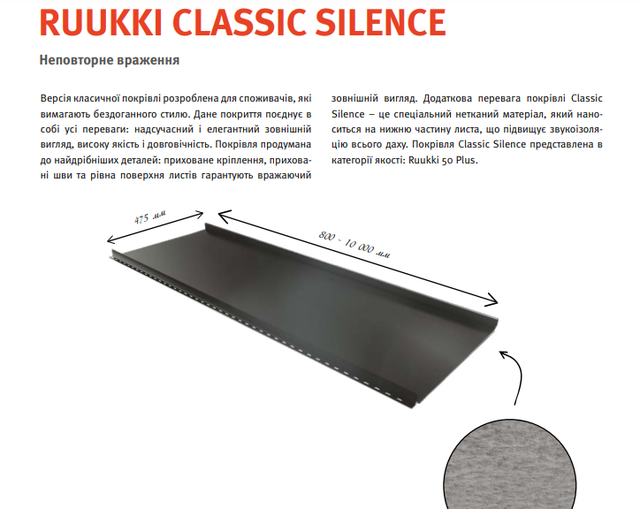 RUUKKI CLASSIC SILENCE

Неповторне враження

Версія класичної покрівлі розроблена для споживачів, які вимагають бездоганного стилю. Дане покриття поєднує в собі усі переваги: надсучасний і елегантний зовнішній вигляд, високу якість і довговічність. Покрівля продумана до найдрібніших деталей: приховане кріплення, приховані шви та рівна поверхня листів гарантують вражаючий зовнішній вигляд. Додаткова перевага покрівлі Classic Silence – це спеціальний нетканий матеріал, який наноситься на нижню частину листа, що підвищує звукоізоляцію всього даху. Покрівля Classic Silence представлена в категорії якості: Ruukki 50 Plus.

475 мм

800 - 10 000 мм